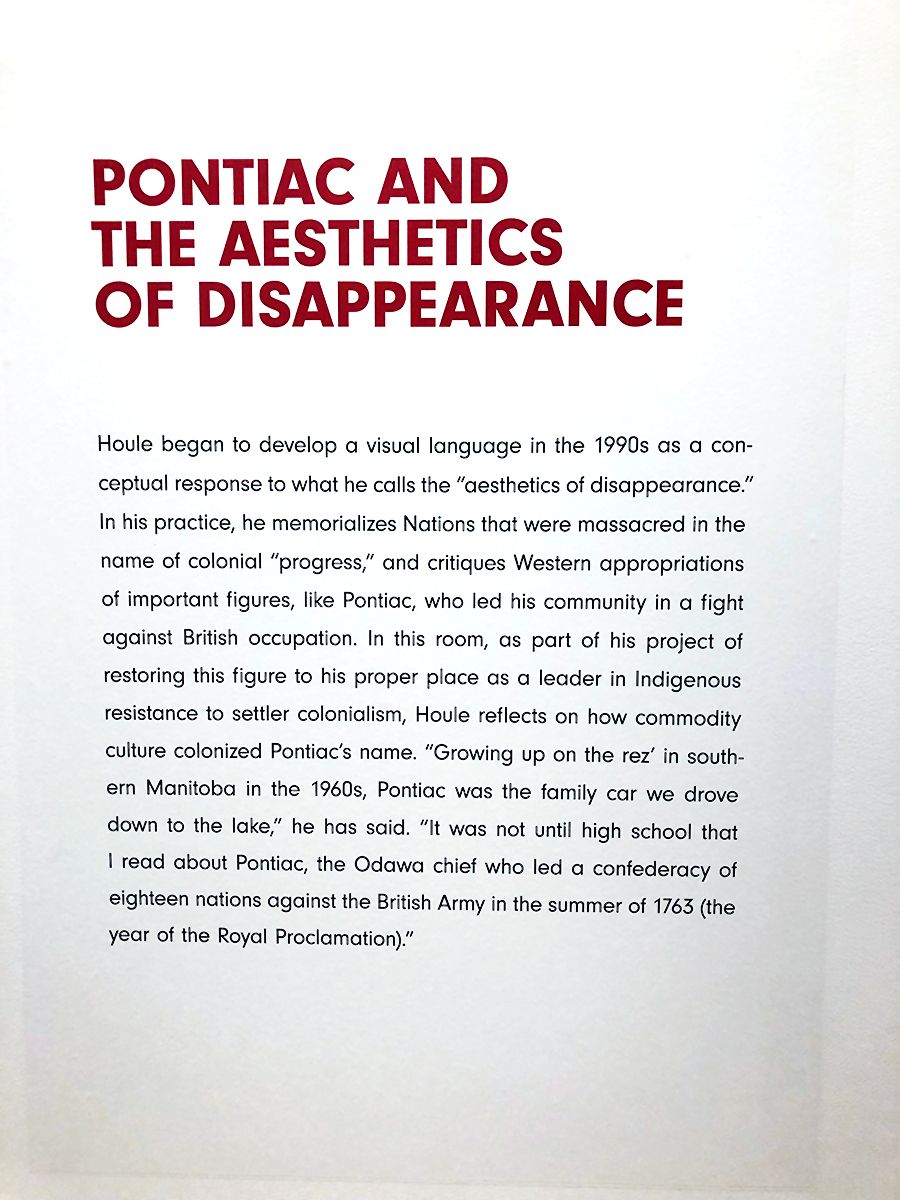 PONTIAC AND THE AESTHETICS OF DISAPPEARANCE

Houle began to develop a visual language in the 1990s as a conceptual response to what he calls the "aesthetics of disappearance." In his practice, he memorializes Nations that were massacred in the name of colonial "progress," and critiques Western appropriations of important figures, like Pontiac, who led his community in a fight against British occupation. In this room, as part of his project of restoring this figure to his proper place as a leader in Indigenous resistance to settler colonialism, Houle reflects on how commodity culture colonized Pontiac's name. "Growing up on the rez' in southern Manitoba in the 1960s, Pontiac was the family car we drove down to the lake," he has said. "It was not until high school that I read about Pontiac, the Odawa chief who led a confederacy of eighteen nations against the British Army in the summer of 1763 (the year of the Royal Proclamation)."